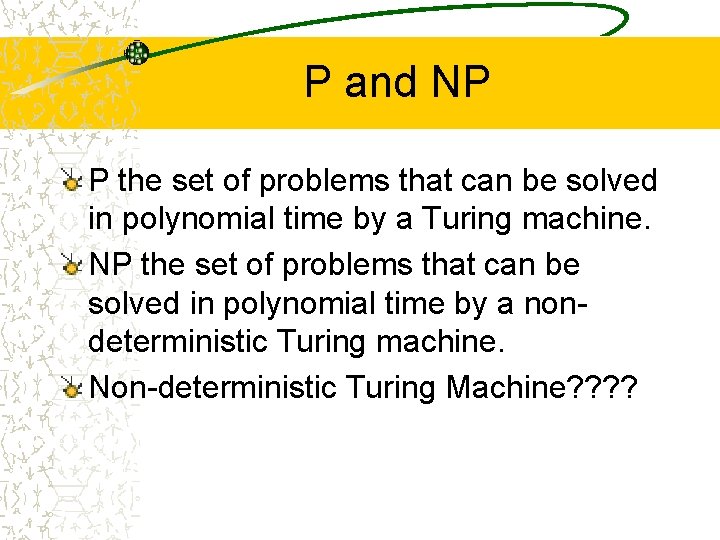 P and NP

P the set of problems that can be solved in polynomial time by a Turing machine.

NP the set of problems that can be solved in polynomial time by a non-deterministic Turing machine.

Non-deterministic Turing Machine????